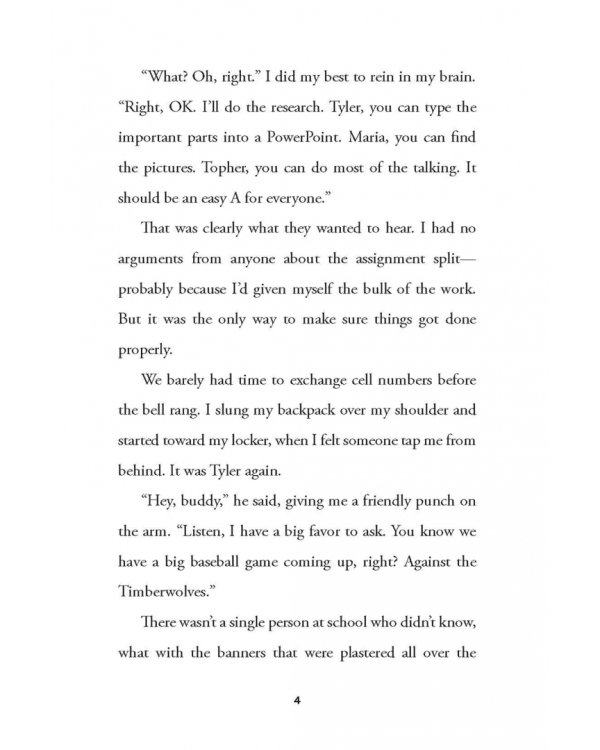 "What? Oh, right." I did my best to rein in my brain. "Right, OK. I'll do the research. Tyler, you can type the important parts into a PowerPoint. Maria, you can find the pictures. Topher, you can do most of the talking. It should be an easy A for everyone."

That was clearly what they wanted to hear. I had no arguments from anyone about the assignment split—probably because I'd given myself the bulk of the work. But it was the only way to make sure things got done properly.

We barely had time to exchange cell numbers before the bell rang. I slung my backpack over my shoulder and started toward my locker, when I felt someone tap me from behind. It was Tyler again.

"Hey, buddy," he said, giving me a friendly punch on the arm. "Listen, I have a big favor to ask. You know we have a big baseball game coming up, right? Against the Timberwolves."

There wasn't a single person at school who didn't know, what with the banners that were plastered all over the

4